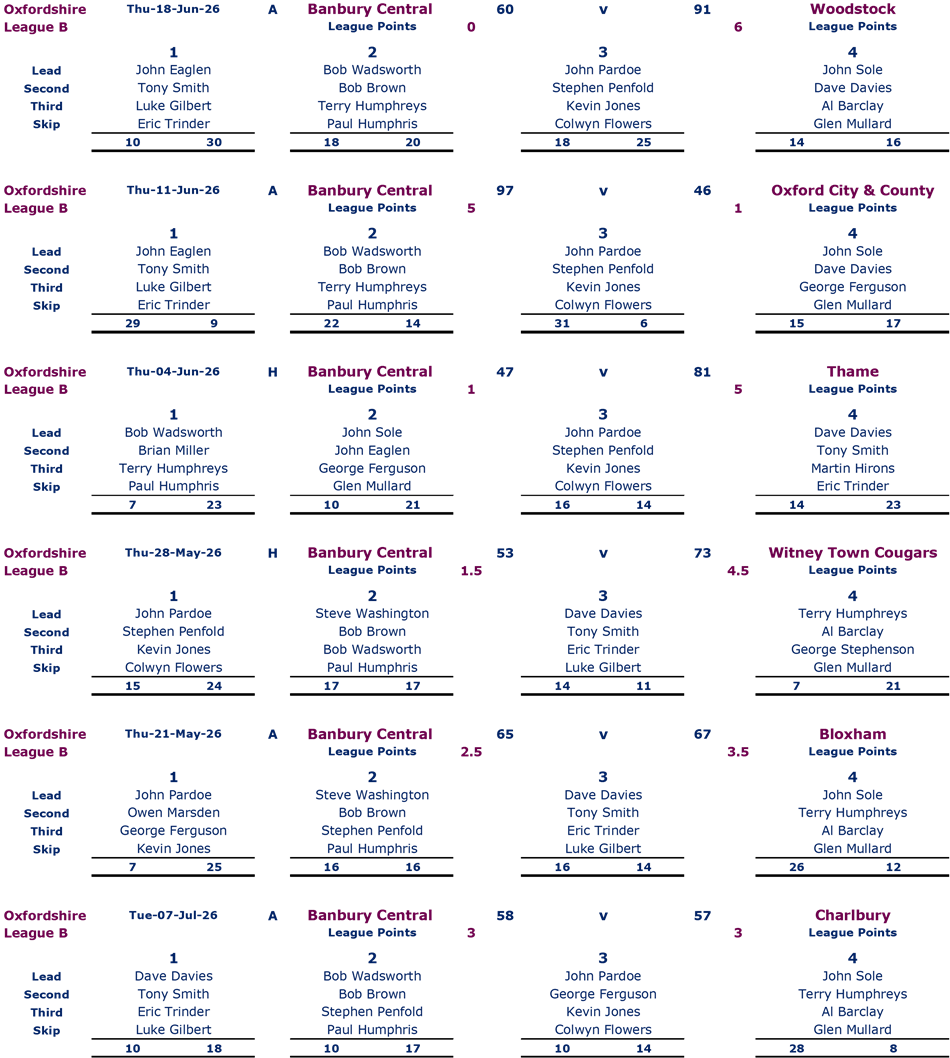 Oxfordshire League B | Thu-18-Jun-26 | A | Banbury Central | 60 | v | 91 | Woodstock
League Points 0 | 6 League Points

| | 1 | 2 | 3 | 4 |
|---|---|---|---|---|
| Lead | John Eaglen | Bob Wadsworth | John Pardoe | John Sole |
| Second | Tony Smith | Bob Brown | Stephen Penfold | Dave Davies |
| Third | Luke Gilbert | Terry Humphreys | Kevin Jones | Al Barclay |
| Skip | Eric Trinder | Paul Humphris | Colwyn Flowers | Glen Mullard |
| | 10 30 | 18 20 | 18 25 | 14 16 |

Oxfordshire League B | Thu-11-Jun-26 | A | Banbury Central | 97 | v | 46 | Oxford City & County
League Points 5 | 1 League Points

| | 1 | 2 | 3 | 4 |
|---|---|---|---|---|
| Lead | John Eaglen | Bob Wadsworth | John Pardoe | John Sole |
| Second | Tony Smith | Bob Brown | Stephen Penfold | Dave Davies |
| Third | Luke Gilbert | Terry Humphreys | Kevin Jones | George Ferguson |
| Skip | Eric Trinder | Paul Humphris | Colwyn Flowers | Glen Mullard |
| | 29 9 | 22 14 | 31 6 | 15 17 |

Oxfordshire League B | Thu-04-Jun-26 | H | Banbury Central | 47 | v | 81 | Thame
League Points 1 | 5 League Points

| | 1 | 2 | 3 | 4 |
|---|---|---|---|---|
| Lead | Bob Wadsworth | John Sole | John Pardoe | Dave Davies |
| Second | Brian Miller | John Eaglen | Stephen Penfold | Tony Smith |
| Third | Terry Humphreys | George Ferguson | Kevin Jones | Martin Hirons |
| Skip | Paul Humphris | Glen Mullard | Colwyn Flowers | Eric Trinder |
| | 7 23 | 10 21 | 16 14 | 14 23 |

Oxfordshire League B | Thu-28-May-26 | H | Banbury Central | 53 | v | 73 | Witney Town Cougars
League Points 1.5 | 4.5 League Points

| | 1 | 2 | 3 | 4 |
|---|---|---|---|---|
| Lead | John Pardoe | Steve Washington | Dave Davies | Terry Humphreys |
| Second | Stephen Penfold | Bob Brown | Tony Smith | Al Barclay |
| Third | Kevin Jones | Bob Wadsworth | Eric Trinder | George Stephenson |
| Skip | Colwyn Flowers | Paul Humphris | Luke Gilbert | Glen Mullard |
| | 15 24 | 17 17 | 14 11 | 7 21 |

Oxfordshire League B | Thu-21-May-26 | A | Banbury Central | 65 | v | 67 | Bloxham
League Points 2.5 | 3.5 League Points

| | 1 | 2 | 3 | 4 |
|---|---|---|---|---|
| Lead | John Pardoe | Steve Washington | Dave Davies | John Sole |
| Second | Owen Marsden | Bob Brown | Tony Smith | Terry Humphreys |
| Third | George Ferguson | Stephen Penfold | Eric Trinder | Al Barclay |
| Skip | Kevin Jones | Paul Humphris | Luke Gilbert | Glen Mullard |
| | 7 25 | 16 16 | 16 14 | 26 12 |

Oxfordshire League B | Tue-07-Jul-26 | A | Banbury Central | 58 | v | 57 | Charlbury
League Points 3 | 3 League Points

| | 1 | 2 | 3 | 4 |
|---|---|---|---|---|
| Lead | Dave Davies | Bob Wadsworth | John Pardoe | John Sole |
| Second | Tony Smith | Bob Brown | George Ferguson | Terry Humphreys |
| Third | Eric Trinder | Stephen Penfold | Kevin Jones | Al Barclay |
| Skip | Luke Gilbert | Paul Humphris | Colwyn Flowers | Glen Mullard |
| | 10 18 | 10 17 | 10 14 | 28 8 |